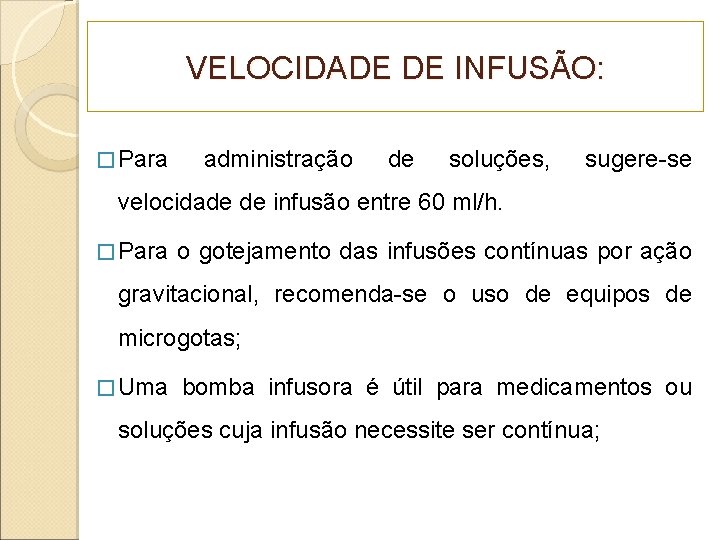 VELOCIDADE DE INFUSÃO:

□ Para administração de soluções, sugere-se velocidade de infusão entre 60 ml/h.

□ Para o gotejamento das infusões contínuas por ação gravitacional, recomenda-se o uso de equipos de microgotas;

□ Uma bomba infusora é útil para medicamentos ou soluções cuja infusão necessite ser contínua;